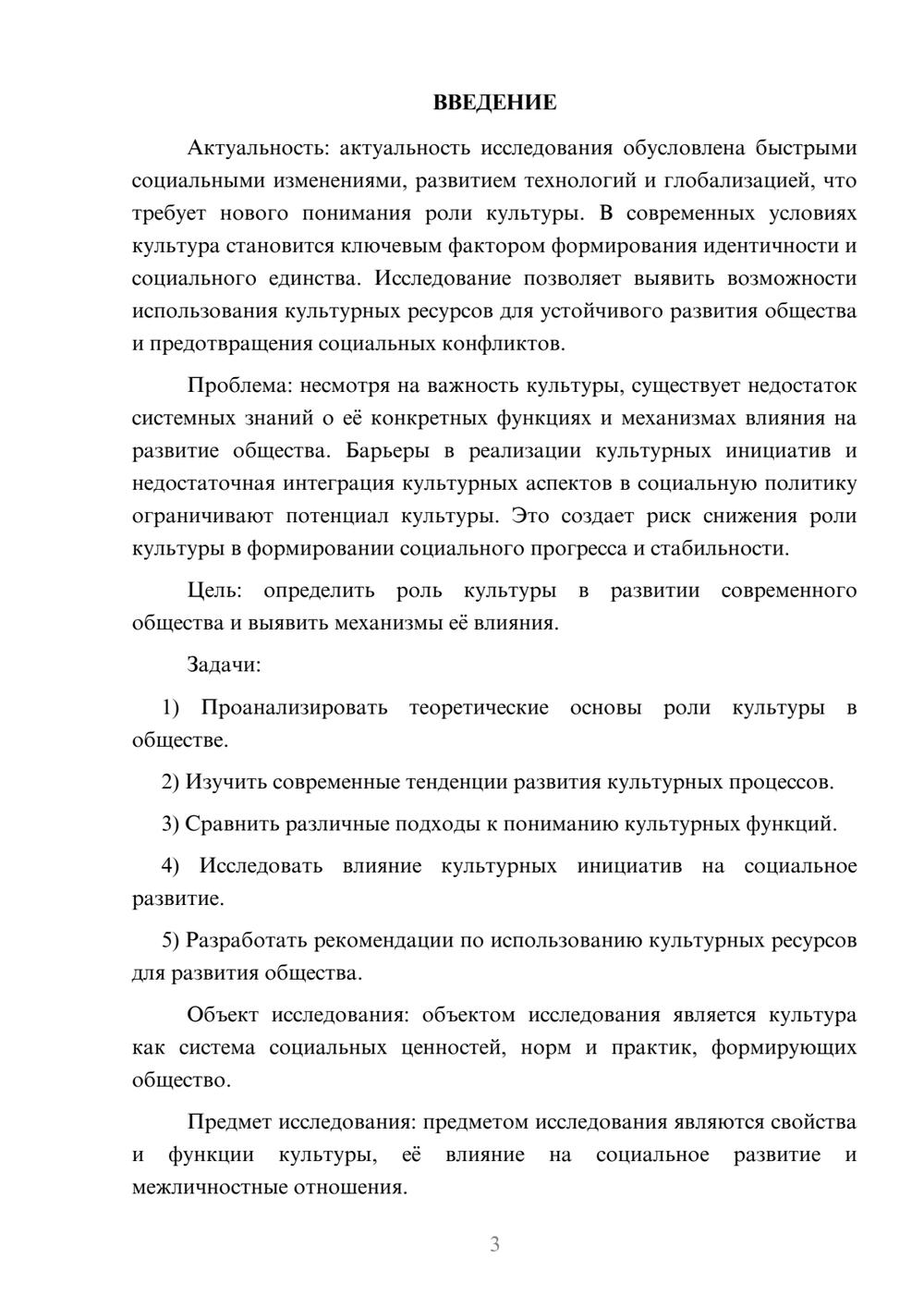 ВВЕДЕНИЕ

Актуальность: актуальность исследования обусловлена быстрыми социальными изменениями, развитием технологий и глобализацией, что требует нового понимания роли культуры. В современных условиях культура становится ключевым фактором формирования идентичности и социального единства. Исследование позволяет выявить возможности использования культурных ресурсов для устойчивого развития общества и предотвращения социальных конфликтов.

Проблема: несмотря на важность культуры, существует недостаток системных знаний о её конкретных функциях и механизмах влияния на развитие общества. Барьеры в реализации культурных инициатив и недостаточная интеграция культурных аспектов в социальную политику ограничивают потенциал культуры. Это создает риск снижения роли культуры в формировании социального прогресса и стабильности.

Цель: определить роль культуры в развитии современного общества и выявить механизмы её влияния.

Задачи:

1) Проанализировать теоретические основы роли культуры в обществе.

2) Изучить современные тенденции развития культурных процессов.

3) Сравнить различные подходы к пониманию культурных функций.

4) Исследовать влияние культурных инициатив на социальное развитие.

5) Разработать рекомендации по использованию культурных ресурсов для развития общества.

Объект исследования: объектом исследования является культура как система социальных ценностей, норм и практик, формирующих общество.

Предмет исследования: предметом исследования являются свойства и функции культуры, её влияние на социальное развитие и межличностные отношения.

3